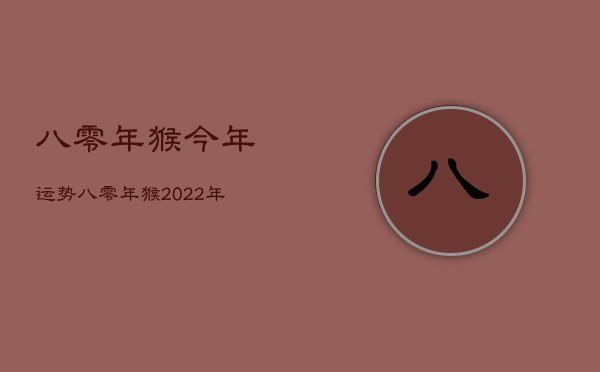 八零年猴今年

运势八零年猴2022年

八